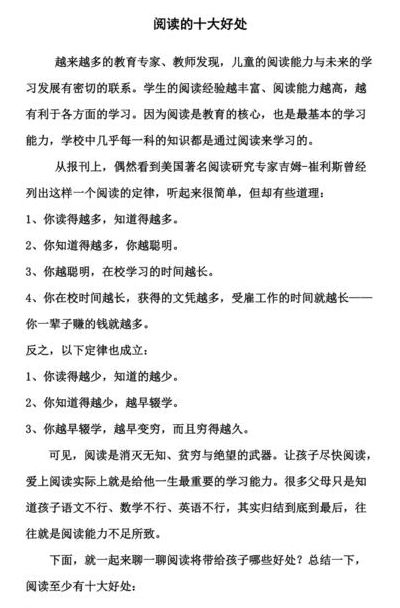 阅读的十大好处

越来越多的教育专家、教师发现，儿童的阅读能力与未来的学习发展有密切的联系。学生的阅读经验越丰富、阅读能力越高，越有利于各方面的学习。因为阅读是教育的核心，也是最基本的学习能力，学校中几乎每一科的知识都是通过阅读来学习的。

从报刊上，偶然看到美国著名阅读研究专家吉姆-崔利斯曾经列出这样一个阅读的定律，听起来很简单，但却有些道理：

1、你读得越多，知道得越多。

2、你知道得越多，你越聪明。

3、你越聪明，在校学习的时间越长。

4、你在校时间越长，获得的文凭越多，受雇工作的时间就越长——你一辈子赚的钱就越多。

反之，以下定律也成立：

1、你读得越少，知道的越少。

2、你知道得越少，越早辍学。

3、你越早辍学，越早变穷，而且穷得越久。

可见，阅读是消灭无知、贫穷与绝望的武器。让孩子尽快阅读，爱上阅读实际上就是给他一生最重要的学习能力。很多父母只是知道孩子语文不行、数学不行、英语不行，其实归结到底到最后，往往就是阅读能力不足所致。

下面，就一起来聊一聊阅读将带给孩子哪些好处？总结一下，阅读至少有十大好处：